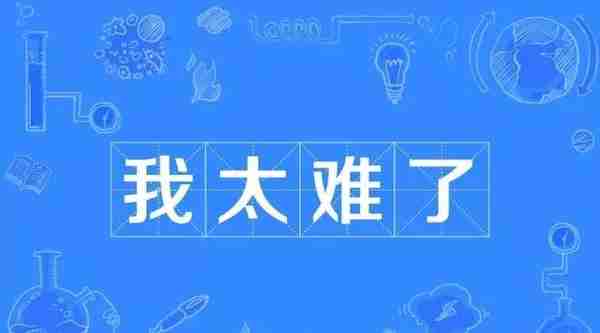 我太难了